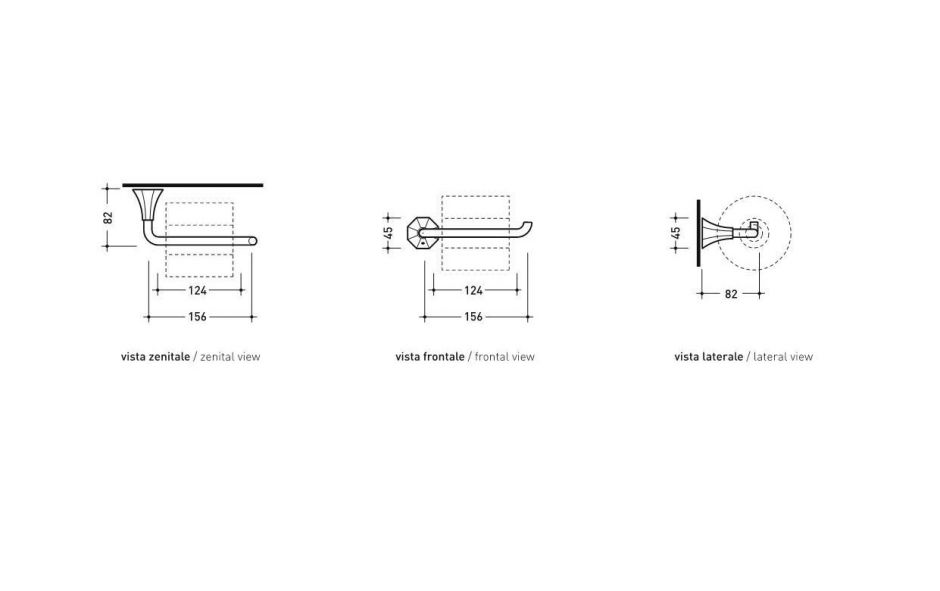 82

124

156

vista zenitale / zenital view

45

124

156

vista frontale / frontal view

45

82

vista laterale / lateral view